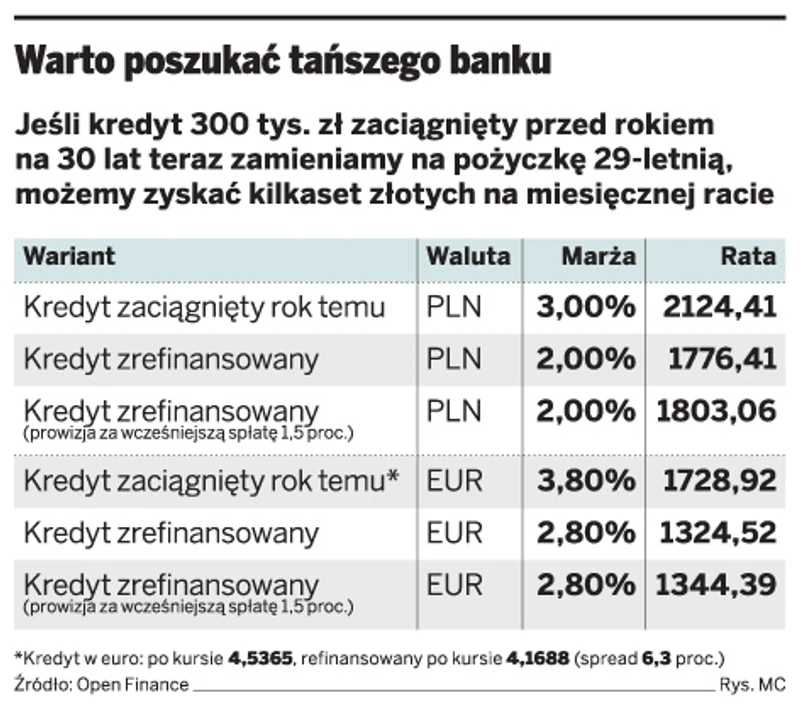 Warto poszukać tańszego banku

Jeśli kredyt 300 tys. zł zaciągnięty przed rokiem na 30 lat teraz zamieniamy na pożyczkę 29-letnią, możemy zyskać kilkaset złotych na miesięcznej racie

| Wariant | Waluta | Marża | Rata |
|---|---|---|---|
| Kredyt zaciągnięty rok temu | PLN | 3,00% | 2124,41 |
| Kredyt zrefinansowany | PLN | 2,00% | 1776,41 |
| Kredyt zrefinansowany (prowizja za wcześniejszą spłatę 1,5 proc.) | PLN | 2,00% | 1803,06 |
| Kredyt zaciągnięty rok temu* | EUR | 3,80% | 1728,92 |
| Kredyt zrefinansowany | EUR | 2,80% | 1324,52 |
| Kredyt zrefinansowany (prowizja za wcześniejszą spłatę 1,5 proc.) | EUR | 2,80% | 1344,39 |

*Kredyt w euro: po kursie 4,5365, refinansowany po kursie 4,1688 (spread 6,3 proc.)
Źródło: Open Finance Rys. MC